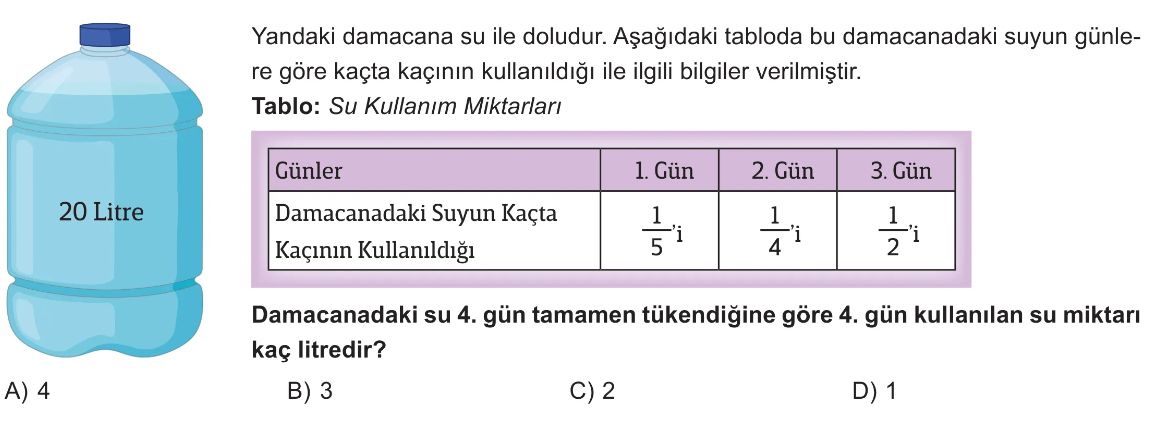 20 Litre

Yandaki damacana su ile doludur. Aşağıdaki tabloda bu damacanadaki suyun günlere göre kaçta kaçının kullanıldığı ile ilgili bilgiler verilmiştir.

Tablo: Su Kullanım Miktarları

| Günler | 1. Gün | 2. Gün | 3. Gün |
|---|---|---|---|
| Damacanadaki Suyun Kaçta Kaçının Kullanıldığı | $\frac{1}{5}$'i | $\frac{1}{4}$'i | $\frac{1}{2}$'i |

Damacanadaki su 4. gün tamamen tükendiğine göre 4. gün kullanılan su miktarı kaç litredir?

A) 4 B) 3 C) 2 D) 1